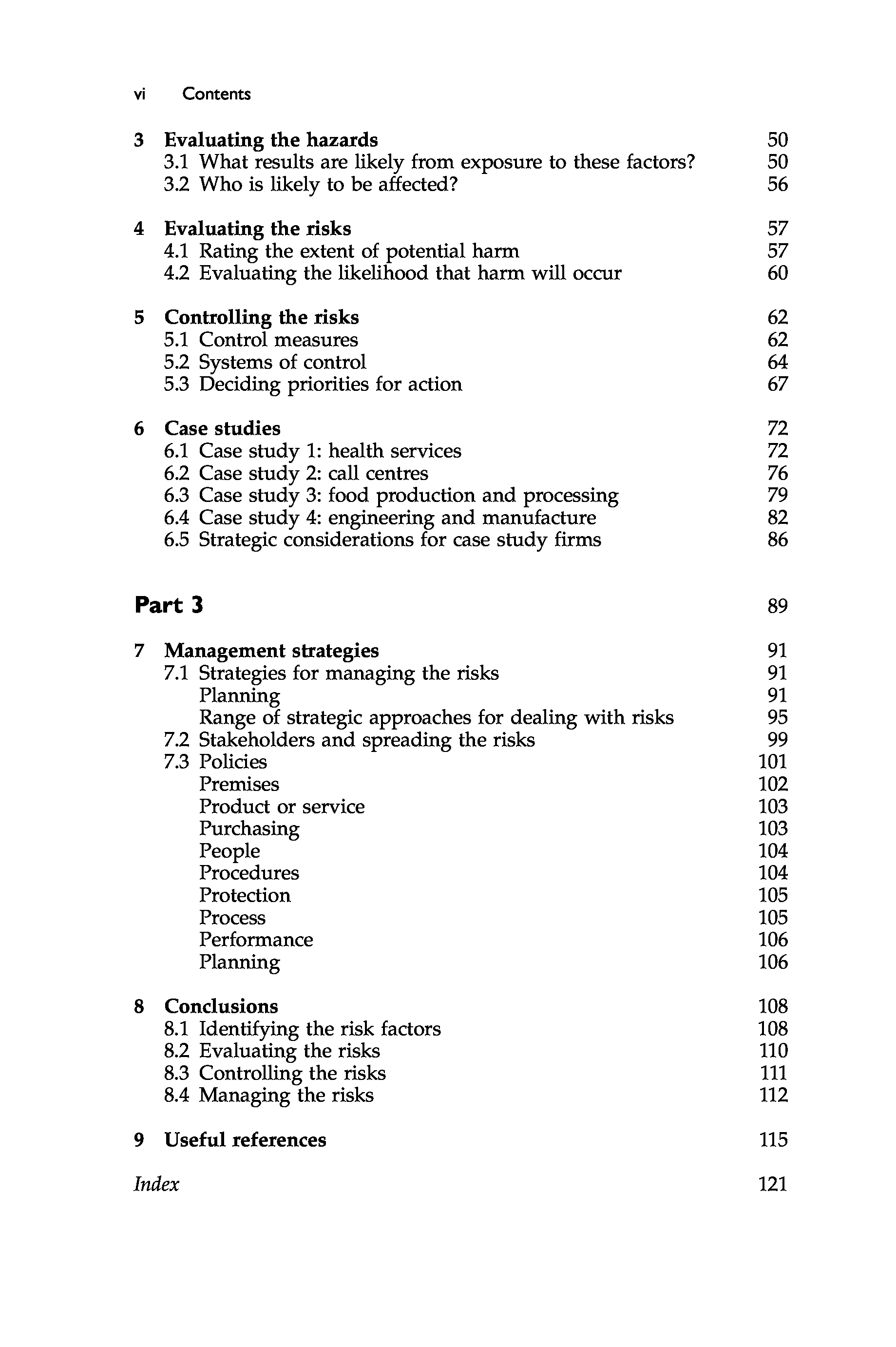 vi Contents

3 Evaluating the hazards 50
3.1 What results are likely from exposure to these factors? 50
3.2 Who is likely to be affected? 56

4 Evaluating the risks 57
4.1 Rating the extent of potential harm 57
4.2 Evaluating the likelihood that harm will occur 60

5 Controlling the risks 62
5.1 Control measures 62
5.2 Systems of control 64
5.3 Deciding priorities for action 67

6 Case studies 72
6.1 Case study 1: health services 72
6.2 Case study 2: call centres 76
6.3 Case study 3: food production and processing 79
6.4 Case study 4: engineering and manufacture 82
6.5 Strategic considerations for case study firms 86

Part 3 89

7 Management strategies 91
7.1 Strategies for managing the risks 91
Planning 91
Range of strategic approaches for dealing with risks 95
7.2 Stakeholders and spreading the risks 99
7.3 Policies 101
Premises 102
Product or service 103
Purchasing 103
People 104
Procedures 104
Protection 105
Process 105
Performance 106
Planning 106

8 Conclusions 108
8.1 Identifying the risk factors 108
8.2 Evaluating the risks 110
8.3 Controlling the risks 111
8.4 Managing the risks 112

9 Useful references 115

Index 121